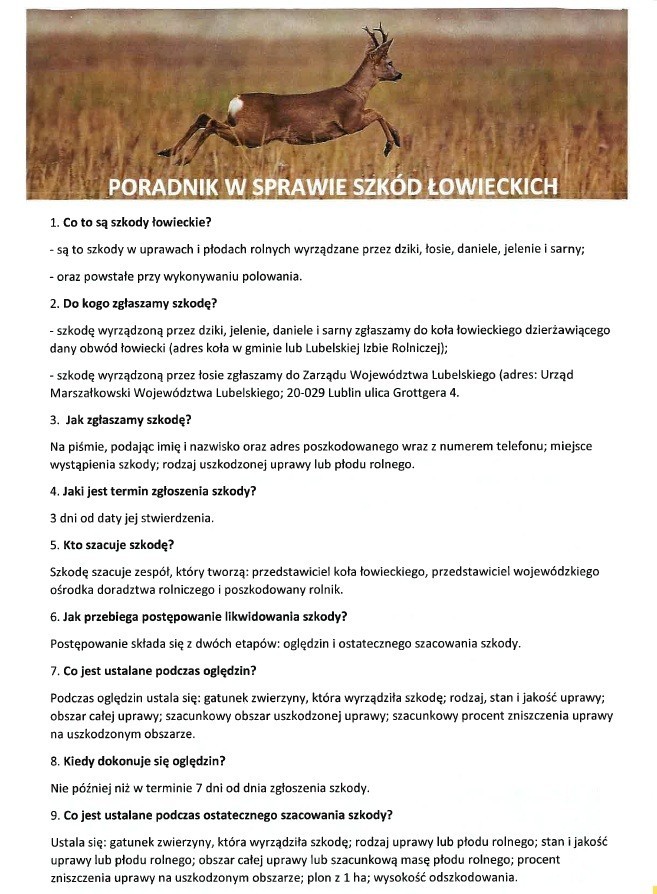 PORADNIK W SPRAWIE SZKÓD ŁOWIECKICH

1. Co to są szkody łowieckie?

- są to szkody w uprawach i płodach rolnych wyrządzane przez dziki, łosie, daniele, jelenie i sarny;

- oraz powstałe przy wykonywaniu polowania.

2. Do kogo zgłaszamy szkodę?

- szkodę wyrządzoną przez dziki, jelenie, daniele i sarny zgłaszamy do koła łowieckiego dzierżawiącego dany obwód łowiecki (adres koła w gminie lub Lubelskiej Izbie Rolniczej);

- szkodę wyrządzoną przez łosie zgłaszamy do Zarządu Województwa Lubelskiego (adres: Urząd Marszałkowski Województwa Lubelskiego; 20-029 Lublin ulica Grottgera 4.

3. Jak zgłaszamy szkodę?

Na piśmie, podając imię i nazwisko oraz adres poszkodowanego wraz z numerem telefonu; miejsce wystąpienia szkody; rodzaj uszkodzonej uprawy lub płodu rolnego.

4. Jaki jest termin zgłoszenia szkody?

3 dni od daty jej stwierdzenia.

5. Kto szacuje szkodę?

Szkodę szacuje zespół, który tworzą: przedstawiciel koła łowieckiego, przedstawiciel wojewódzkiego ośrodka doradztwa rolniczego i poszkodowany rolnik.

6. Jak przebiega postępowanie likwidowania szkody?

Postępowanie składa się z dwóch etapów: oględzin i ostatecznego szacowania szkody.

7. Co jest ustalane podczas oględzin?

Podczas oględzin ustala się: gatunek zwierzyny, która wyrządziła szkodę; rodzaj, stan i jakość uprawy; obszar całej uprawy; szacunkowy obszar uszkodzonej uprawy; szacunkowy procent zniszczenia uprawy na uszkodzonym obszarze.

8. Kiedy dokonuje się oględzin?

Nie później niż w terminie 7 dni od dnia zgłoszenia szkody.

9. Co jest ustalane podczas ostatecznego szacowania szkody?

Ustala się: gatunek zwierzyny, która wyrządziła szkodę; rodzaj uprawy lub płodu rolnego; stan i jakość uprawy lub płodu rolnego; obszar całej uprawy lub szacunkową masę płodu rolnego; procent zniszczenia uprawy na uszkodzonym obszarze; plon z 1 ha; wysokość odszkodowania.